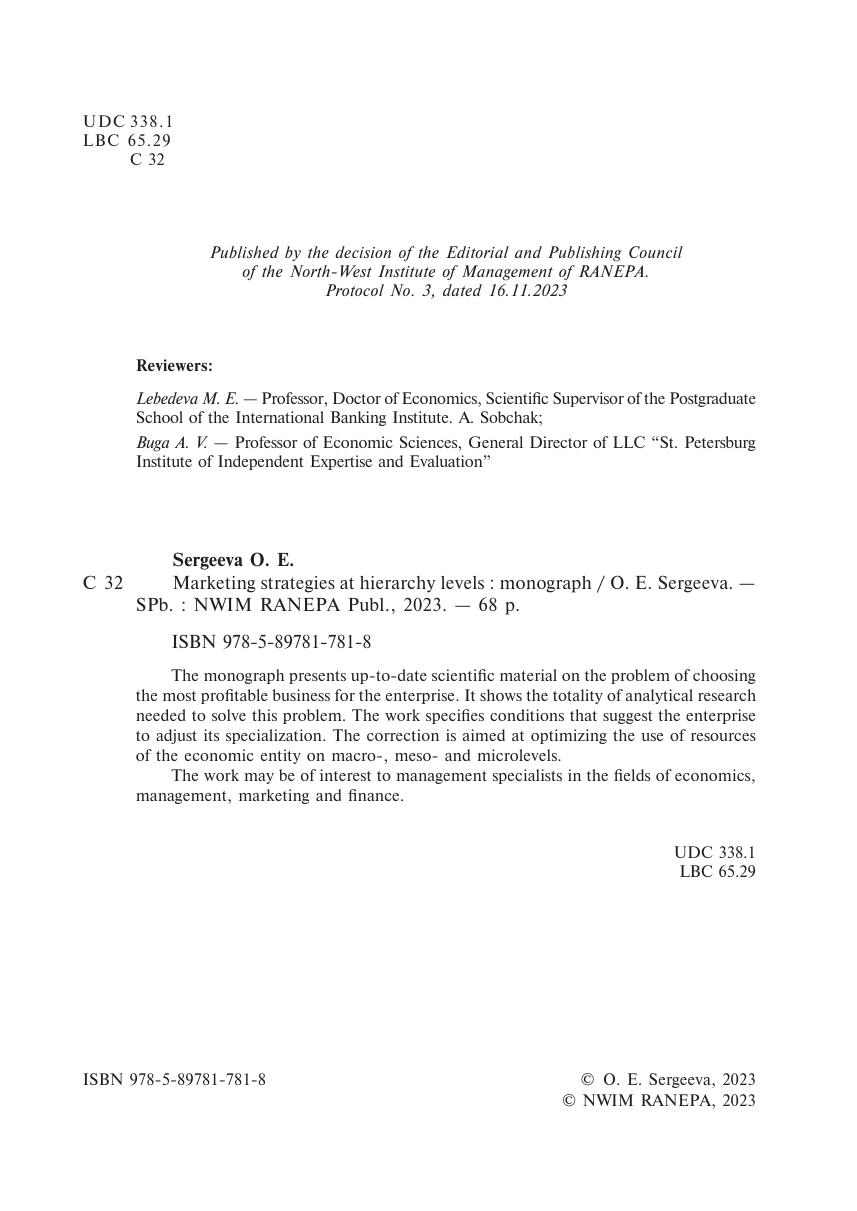 UDC 338.1
LBC 65.29
C 32

Published by the decision of the Editorial and Publishing Council of the North-West Institute of Management of RANEPA. Protocol No. 3, dated 16.11.2023

Reviewers:

Lebedeva M. E. — Professor, Doctor of Economics, Scientific Supervisor of the Postgraduate School of the International Banking Institute. A. Sobchak;

Buga A. V. — Professor of Economic Sciences, General Director of LLC “St. Petersburg Institute of Independent Expertise and Evaluation”

Sergeeva O. E.
C 32 Marketing strategies at hierarchy levels : monograph / O. E. Sergeeva. — SPb. : NWIM RANEPA Publ., 2023. — 68 p.

ISBN 978-5-89781-781-8

The monograph presents up-to-date scientific material on the problem of choosing the most profitable business for the enterprise. It shows the totality of analytical research needed to solve this problem. The work specifies conditions that suggest the enterprise to adjust its specialization. The correction is aimed at optimizing the use of resources of the economic entity on macro-, meso- and microlevels.

The work may be of interest to management specialists in the fields of economics, management, marketing and finance.

UDC 338.1
LBC 65.29

ISBN 978-5-89781-781-8

© O. E. Sergeeva, 2023
© NWIM RANEPA, 2023